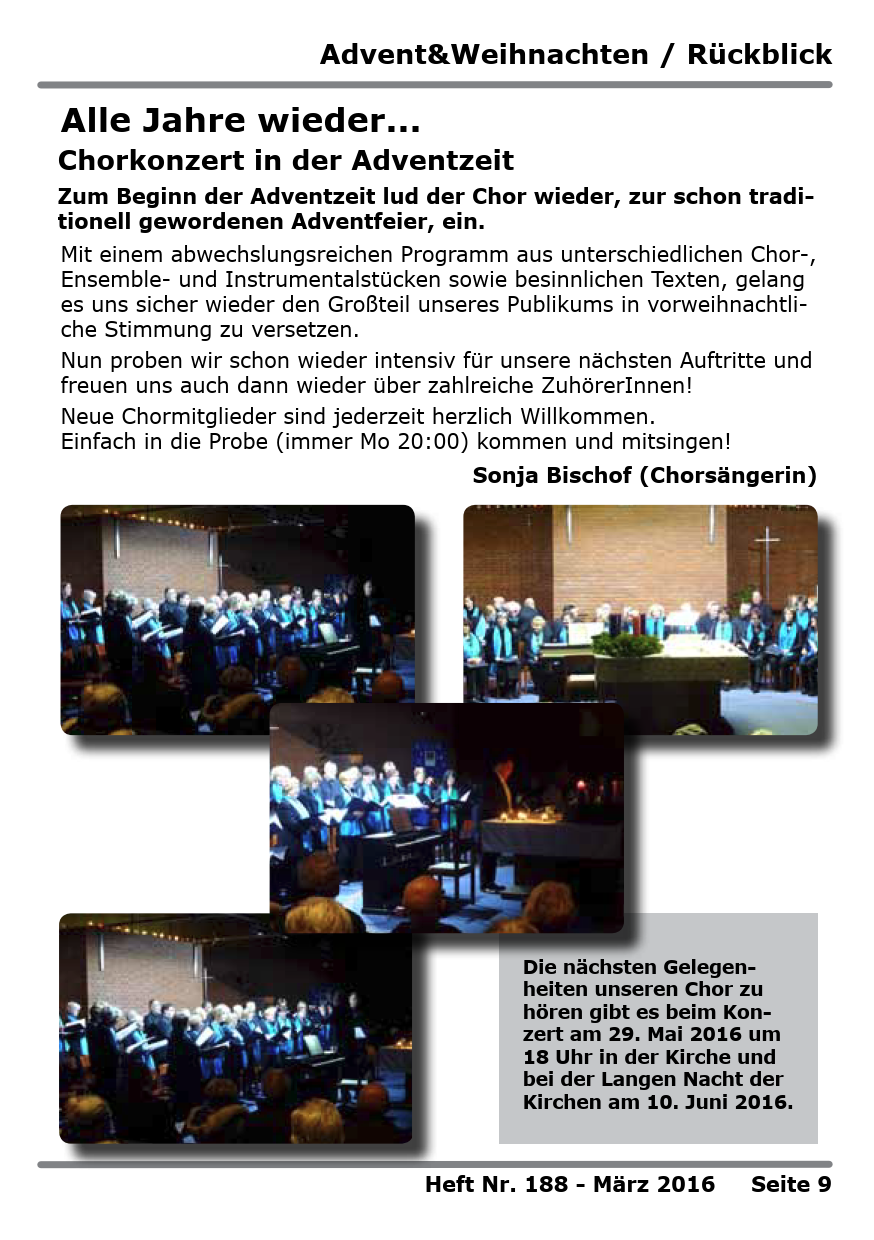 Advent&Weihnachten / Rückblick

Alle Jahre wieder...

Chorkonzert in der Adventzeit

Zum Beginn der Adventzeit lud der Chor wieder, zur schon traditionell gewordenen Adventfeier, ein.

Mit einem abwechslungsreichen Programm aus unterschiedlichen Chor-, Ensemble- und Instrumentalstücken sowie besinnlichen Texten, gelang es uns sicher wieder den Großteil unseres Publikums in vorweihnachtliche Stimmung zu versetzen.

Nun proben wir schon wieder intensiv für unsere nächsten Auftritte und freuen uns auch dann wieder über zahlreiche ZuhörerInnen!

Neue Chormitglieder sind jederzeit herzlich Willkommen.
Einfach in die Probe (immer Mo 20:00) kommen und mitsingen!

Sonja Bischof (Chorsängerin)

Die nächsten Gelegenheiten unseren Chor zu hören gibt es beim Konzert am 29. Mai 2016 um 18 Uhr in der Kirche und bei der Langen Nacht der Kirchen am 10. Juni 2016.

Heft Nr. 188 - März 2016 Seite 9